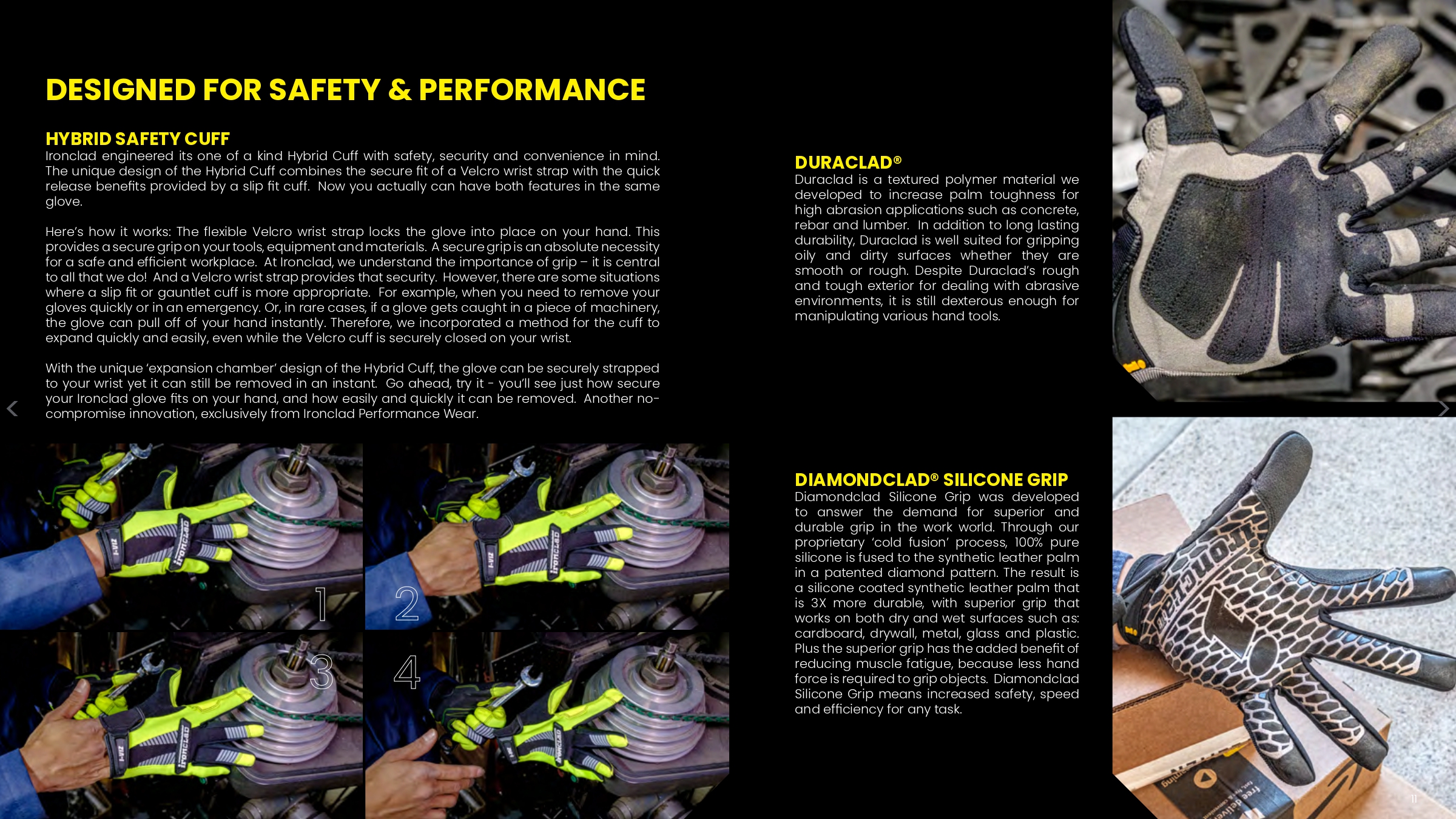 DESIGNED FOR SAFETY & PERFORMANCE

HYBRID SAFETY CUFF
Ironclad engineered its one of a kind Hybrid Cuff with safety, security and convenience in mind. The unique design of the Hybrid Cuff combines the secure fit of a Velcro wrist strap with the quick release benefits provided by a slip fit cuff. Now you actually can have both features in the same glove.

Here's how it works: The flexible Velcro wrist strap locks the glove into place on your hand. This provides a secure grip on your tools, equipment and materials. A secure grip is an absolute necessity for a safe and efficient workplace. At Ironclad, we understand the importance of grip – it is central to all that we do! And a Velcro wrist strap provides that security. However, there are some situations where a slip fit or gauntlet cuff is more appropriate. For example, when you need to remove your gloves quickly or in an emergency. Or, in rare cases, if a glove gets caught in a piece of machinery, the glove can pull off of your hand instantly. Therefore, we incorporated a method for the cuff to expand quickly and easily, even while the Velcro cuff is securely closed on your wrist.

With the unique 'expansion chamber' design of the Hybrid Cuff, the glove can be securely strapped to your wrist yet it can still be removed in an instant. Go ahead, try it - you'll see just how secure your Ironclad glove fits on your hand, and how easily and quickly it can be removed. Another no-compromise innovation, exclusively from Ironclad Performance Wear.

1

2

3

4

DURACLAD®
Duraclad is a textured polymer material we developed to increase palm toughness for high abrasion applications such as concrete, rebar and lumber. In addition to long lasting durability, Duraclad is well suited for gripping oily and dirty surfaces whether they are smooth or rough. Despite Duraclad's rough and tough exterior for dealing with abrasive environments, it is still dexterous enough for manipulating various hand tools.

DIAMONDCLAD® SILICONE GRIP
Diamondclad Silicone Grip was developed to answer the demand for superior and durable grip in the work world. Through our proprietary 'cold fusion' process, 100% pure silicone is fused to the synthetic leather palm in a patented diamond pattern. The result is a silicone coated synthetic leather palm that is 3X more durable, with superior grip that works on both dry and wet surfaces such as: cardboard, drywall, metal, glass and plastic. Plus the superior grip has the added benefit of reducing muscle fatigue, because less hand force is required to grip objects. Diamondclad Silicone Grip means increased safety, speed and efficiency for any task.

11